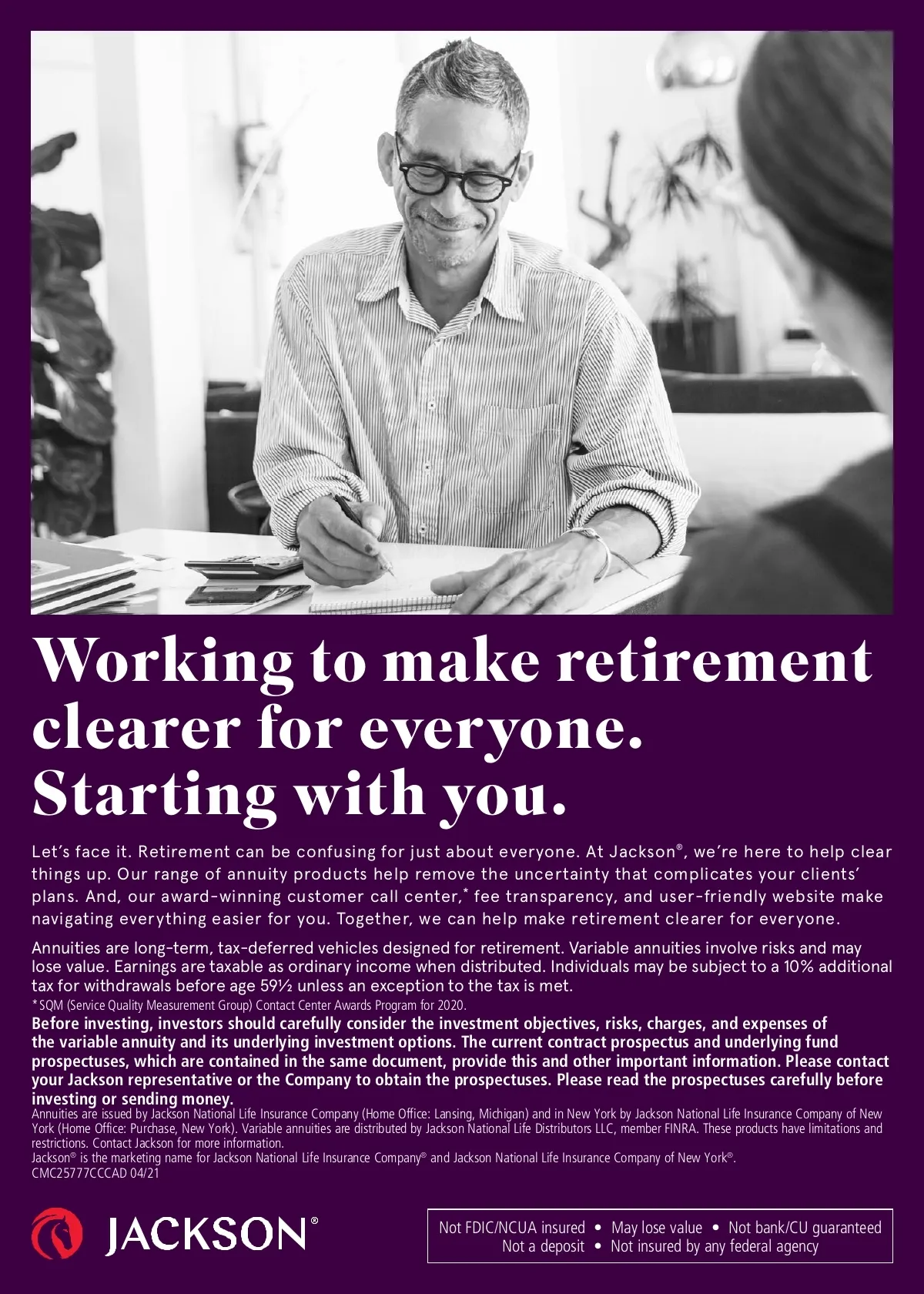 Working to make retirement clearer for everyone. Starting with you.

Let's face it. Retirement can be confusing for just about everyone. At Jackson®, we're here to help clear things up. Our range of annuity products help remove the uncertainty that complicates your clients' plans. And, our award-winning customer call center,* fee transparency, and user-friendly website make navigating everything easier for you. Together, we can help make retirement clearer for everyone.

Annuities are long-term, tax-deferred vehicles designed for retirement. Variable annuities involve risks and may lose value. Earnings are taxable as ordinary income when distributed. Individuals may be subject to a 10% additional tax for withdrawals before age 59½ unless an exception to the tax is met.

* SQM (Service Quality Measurement Group) Contact Center Awards Program for 2020.

Before investing, investors should carefully consider the investment objectives, risks, charges, and expenses of the variable annuity and its underlying investment options. The current contract prospectus and underlying fund prospectuses, which are contained in the same document, provide this and other important information. Please contact your Jackson representative or the Company to obtain the prospectuses. Please read the prospectuses carefully before investing or sending money.

Annuities are issued by Jackson National Life Insurance Company (Home Office: Lansing, Michigan) and in New York by Jackson National Life Insurance Company of New York (Home Office: Purchase, New York). Variable annuities are distributed by Jackson National Life Distributors LLC, member FINRA. These products have limitations and restrictions. Contact Jackson for more information.

Jackson® is the marketing name for Jackson National Life Insurance Company® and Jackson National Life Insurance Company of New York®.

CMC25777CCCAD 04/21

JACKSON®

Not FDIC/NCUA insured • May lose value • Not bank/CU guaranteed
Not a deposit • Not insured by any federal agency